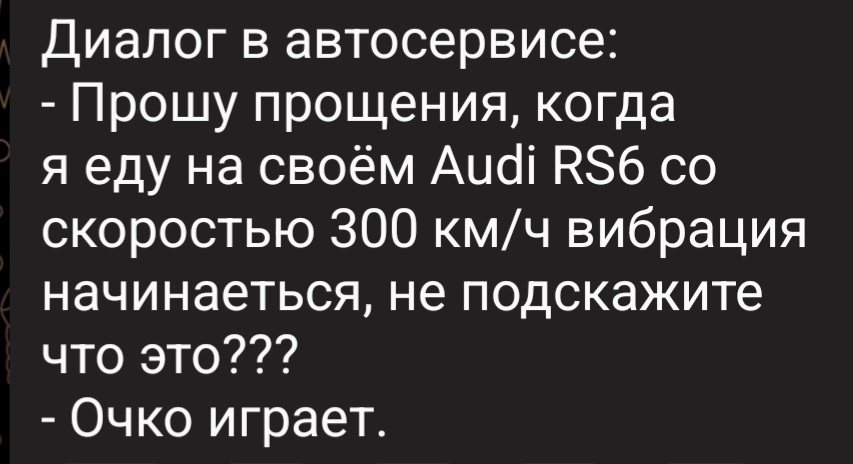 Диалог в автосервисе:
- Прошу прощения, когда я еду на своём Audi RS6 со скоростью 300 км/ч вибрация начинаеться, не подскажите что это???
- Очко играет.